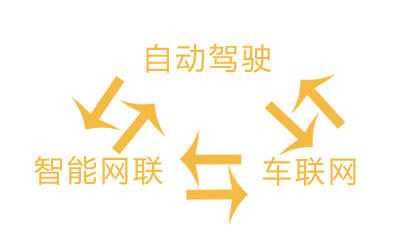 自动驾驶

智能网联

车联网